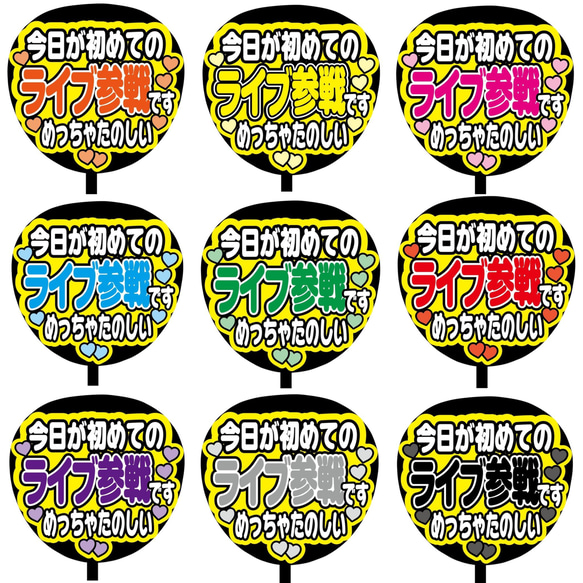 今日が初めての
ライブ参戦です
めっちゃたのしい

今日が初めての
ライブ参戦です
めっちゃたのしい

今日が初めての
ライブ参戦です
めっちゃたのしい

今日が初めての
ライブ参戦です
めっちゃたのしい

今日が初めての
ライブ参戦です
めっちゃたのしい

今日が初めての
ライブ参戦です
めっちゃたのしい

今日が初めての
ライブ参戦です
めっちゃたのしい

今日が初めての
ライブ参戦です
めっちゃたのしい

今日が初めての
ライブ参戦です
めっちゃたのしい